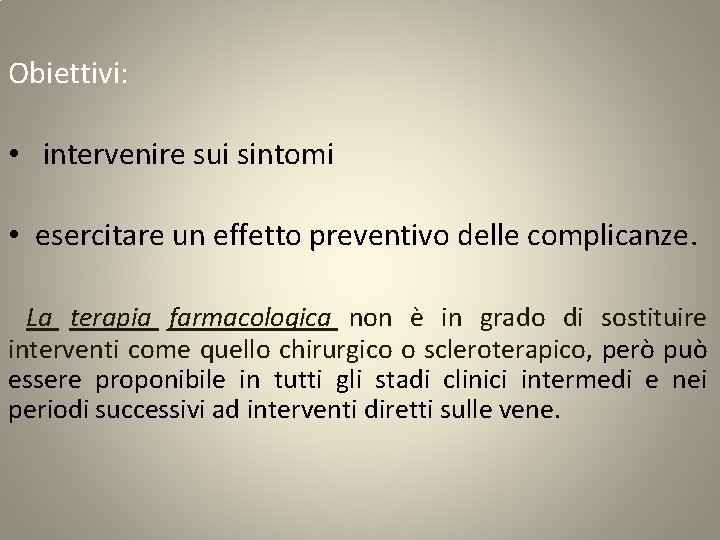 Obiettivi:

• intervenire sui sintomi

• esercitare un effetto preventivo delle complicanze.

La terapia farmacologica non è in grado di sostituire interventi come quello chirurgico o scleroterapico, però può essere proponibile in tutti gli stadi clinici intermedi e nei periodi successivi ad interventi diretti sulle vene.